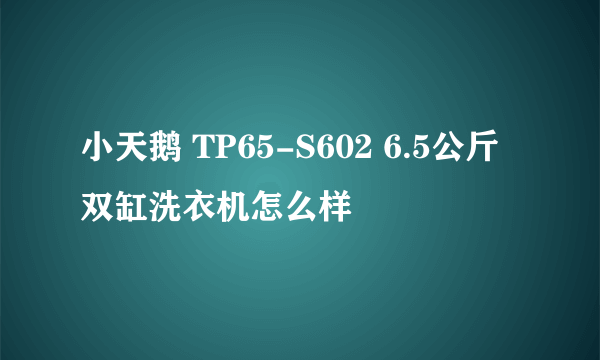 小天鹅 TP65-S602 6.5公斤双缸洗衣机怎么样